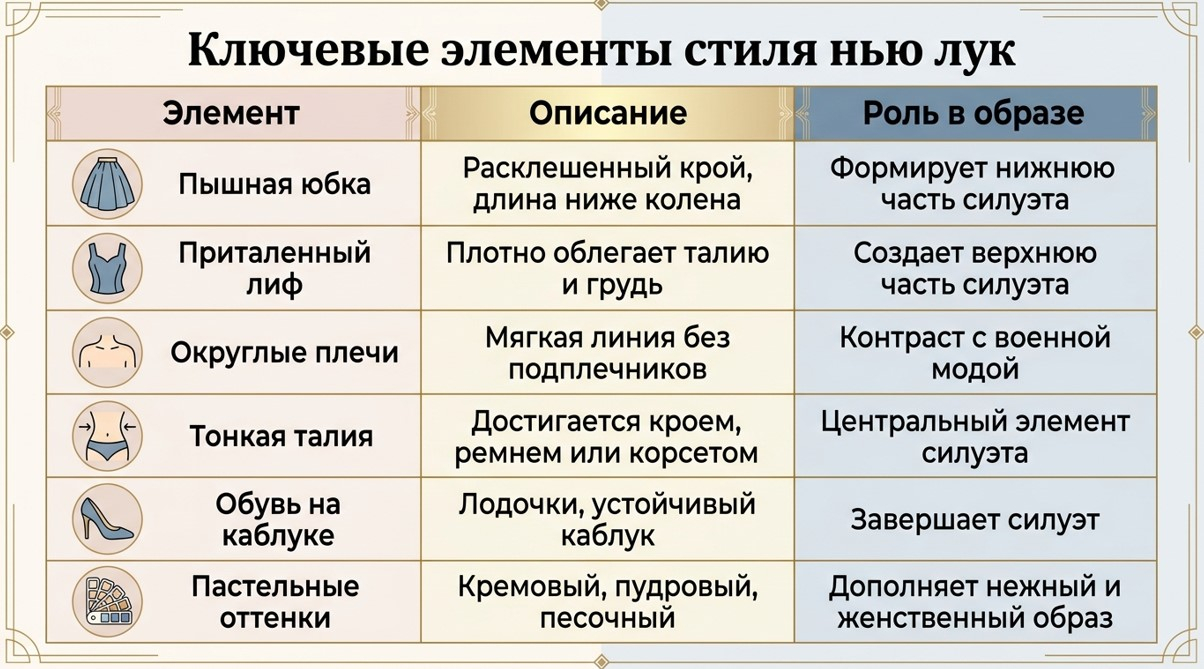 Ключевые элементы стиля нью лук

| Элемент | Описание | Роль в образе |
|---|---|---|
| Пышная юбка | Расклешенный крой, длина ниже колена | Формирует нижнюю часть силуэта |
| Приталенный лиф | Плотно облегает талию и грудь | Создает верхнюю часть силуэта |
| Округлые плечи | Мягкая линия без подплечников | Контраст с военной модой |
| Тонкая талия | Достигается кроем, ремнем или корсетом | Центральный элемент силуэта |
| Обувь на каблуке | Лодочки, устойчивый каблук | Завершает силуэт |
| Пастельные оттенки | Кремовый, пудровый, песочный | Дополняет нежный и женственный образ |